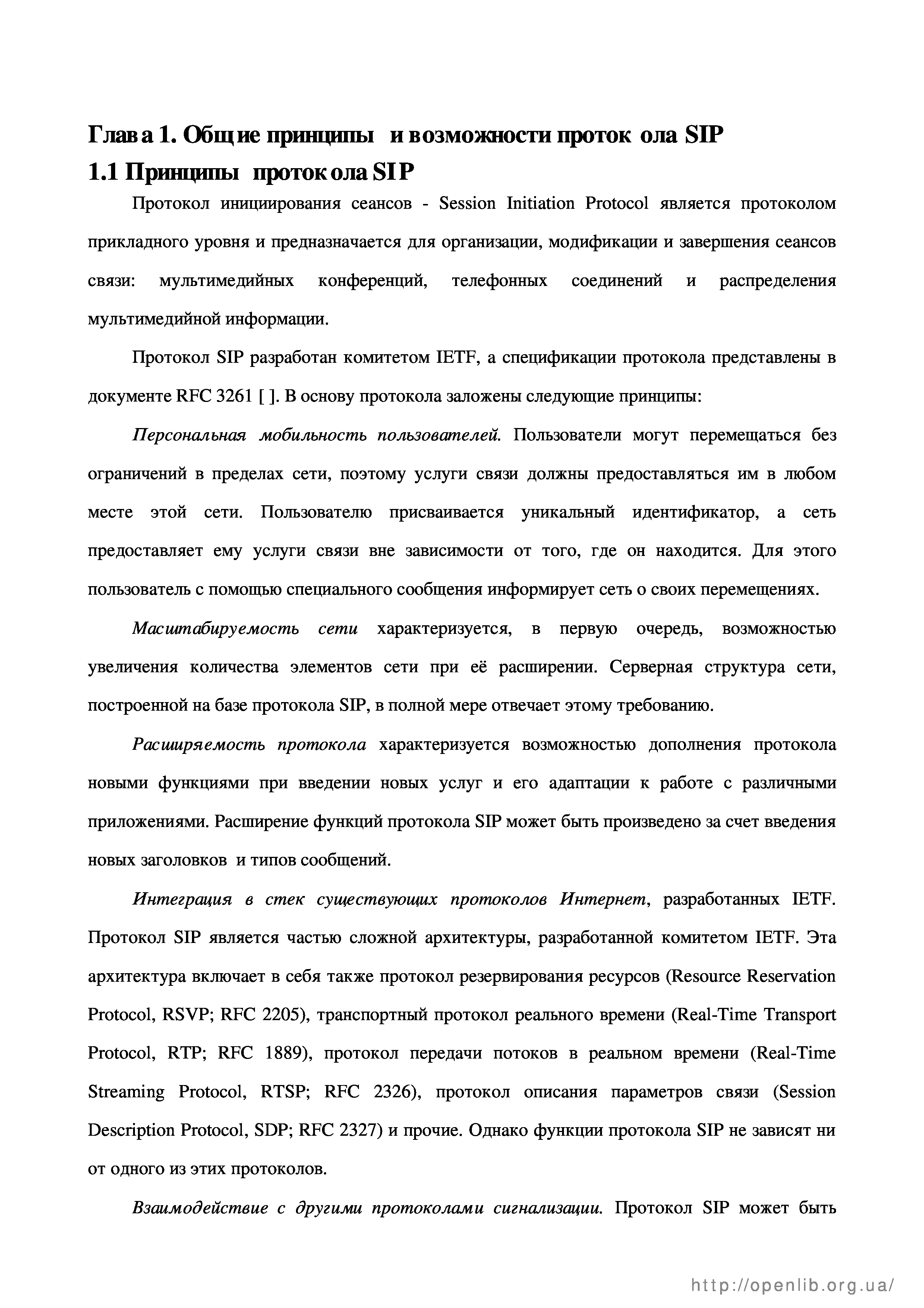 Глава 1. Общие принципы и возможности протокола SIP
1.1 Принципы протокола SIP

Протокол инициирования сеансов - Session Initiation Protocol является протоколом прикладного уровня и предназначается для организации, модификации и завершения сеансов связи: мультимедийных конференций, телефонных соединений и распределения мультимедийной информации.

Протокол SIP разработан комитетом IETF, а спецификации протокола представлены в документе RFC 3261 [ ]. В основу протокола заложены следующие принципы:

Персональная мобильность пользователей. Пользователи могут перемещаться без ограничений в пределах сети, поэтому услуги связи должны предоставляться им в любом месте этой сети. Пользователю присваивается уникальный идентификатор, а сеть предоставляет ему услуги связи вне зависимости от того, где он находится. Для этого пользователь с помощью специального сообщения информирует сеть о своих перемещениях.

Масштабируемость сети характеризуется, в первую очередь, возможностью увеличения количества элементов сети при её расширении. Серверная структура сети, построенной на базе протокола SIP, в полной мере отвечает этому требованию.

Расширяемость протокола характеризуется возможностью дополнения протокола новыми функциями при введении новых услуг и его адаптации к работе с различными приложениями. Расширение функций протокола SIP может быть произведено за счет введения новых заголовков и типов сообщений.

Интеграция в стек существующих протоколов Интернет, разработанных IETF. Протокол SIP является частью сложной архитектуры, разработанной комитетом IETF. Эта архитектура включает в себя также протокол резервирования ресурсов (Resource Reservation Protocol, RSVP; RFC 2205), транспортный протокол реального времени (Real-Time Transport Protocol, RTP; RFC 1889), протокол передачи потоков в реальном времени (Real-Time Streaming Protocol, RTSP; RFC 2326), протокол описания параметров связи (Session Description Protocol, SDP; RFC 2327) и прочие. Однако функции протокола SIP не зависят ни от одного из этих протоколов.

Взаимодействие с другими протоколами сигнализации. Протокол SIP может быть

http://openlib.org.ua/